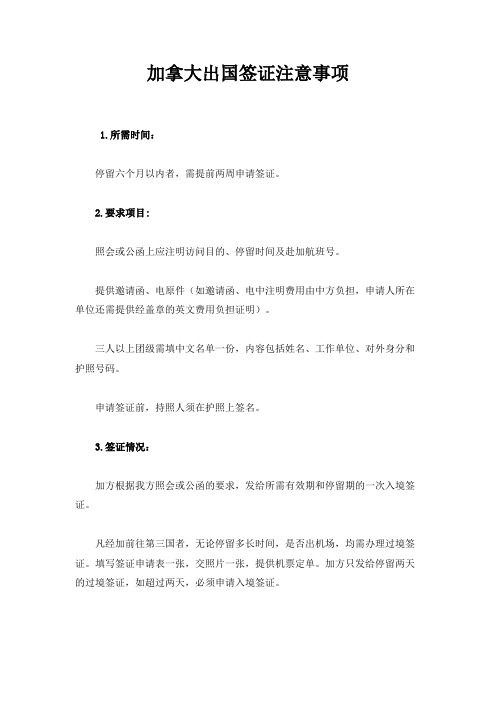 加拿大出国签证注意事项

1.所需时间：

停留六个月以内者，需提前两周申请签证。

2.要求项目：

照会或公函上应注明访问目的、停留时间及赴加航班号。

提供邀请函、电原件（如邀请函、电中注明费用由中方负担，申请人所在单位还需提供经盖章的英文费用负担证明）。

三人以上团级需填中文名单一份，内容包括姓名、工作单位、对外身分和护照号码。

申请签证前，持照人须在护照上签名。

3.签证情况：

加方根据我方照会或公函的要求，发给所需有效期和停留期的一次入境签证。

凡经加前往第三国者，无论停留多长时间，是否出机场，均需办理过境签证。填写签证申请表一张，交照片一张，提供机票定单。加方只发给停留两天的过境签证，如超过两天，必须申请入境签证。